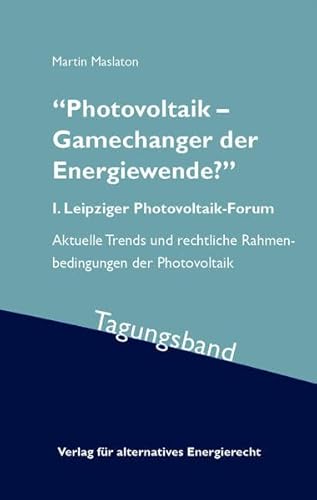 Martin Maslaton

“Photovoltaik – Gamechanger der Energiewende?”

I. Leipziger Photovoltaik-Forum

Aktuelle Trends und rechtliche Rahmenbedingungen der Photovoltaik

Tagungsband

Verlag für alternatives Energierecht